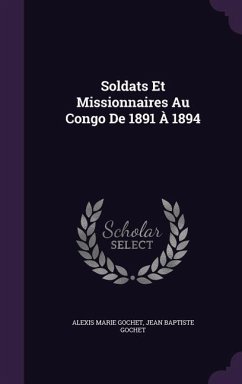 Soldats Et Missionnaires Au Congo De 1891 À 1894

Scholar SELECT

ALEXIS MARIE GOCHET, JEAN BAPTISTE GOCHET